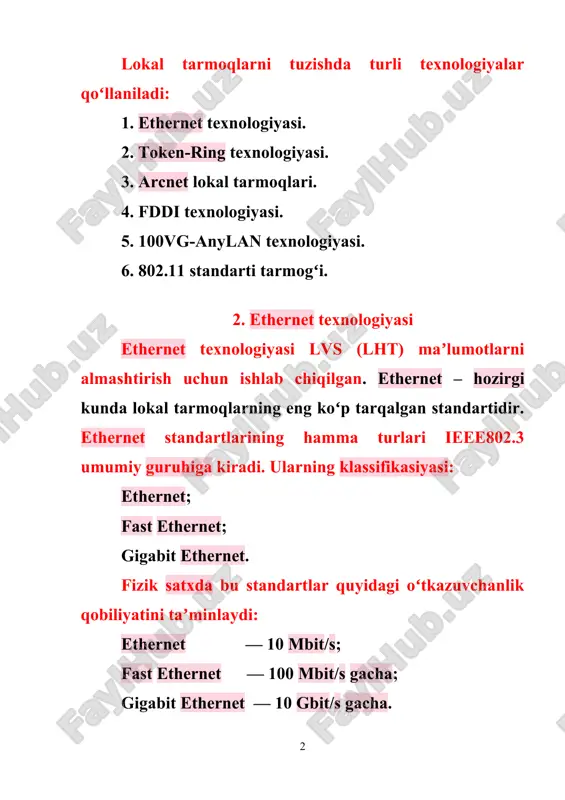 Lokal tarmoqlarni tuzishda turli texnologiyalar qo‘llaniladi:

1. Ethernet texnologiyasi.

2. Token-Ring texnologiyasi.

3. Arcnet lokal tarmoqlari.

4. FDDI texnologiyasi.

5. 100VG-AnyLAN texnologiyasi.

6. 802.11 standarti tarmog‘i.

2. Ethernet texnologiyasi

Ethernet texnologiyasi LVS (LHT) ma’lumotlarni almashtirish uchun ishlab chiqilgan. Ethernet – hozirgi kunda lokal tarmoqlarning eng ko‘p tarqalgan standartidir. Ethernet standartlarining hamma turlari IEEE802.3 umumiy guruhiga kiradi. Ularning klassifikasiyasi:

Ethernet;

Fast Ethernet;

Gigabit Ethernet.

Fizik satxda bu standartlar quyidagi o‘tkazuvchanlik qobiliyatini ta’minlaydi:

Ethernet — 10 Mbit/s;

Fast Ethernet — 100 Mbit/s gacha;

Gigabit Ethernet — 10 Gbit/s gacha.

FaylHub.uz

2